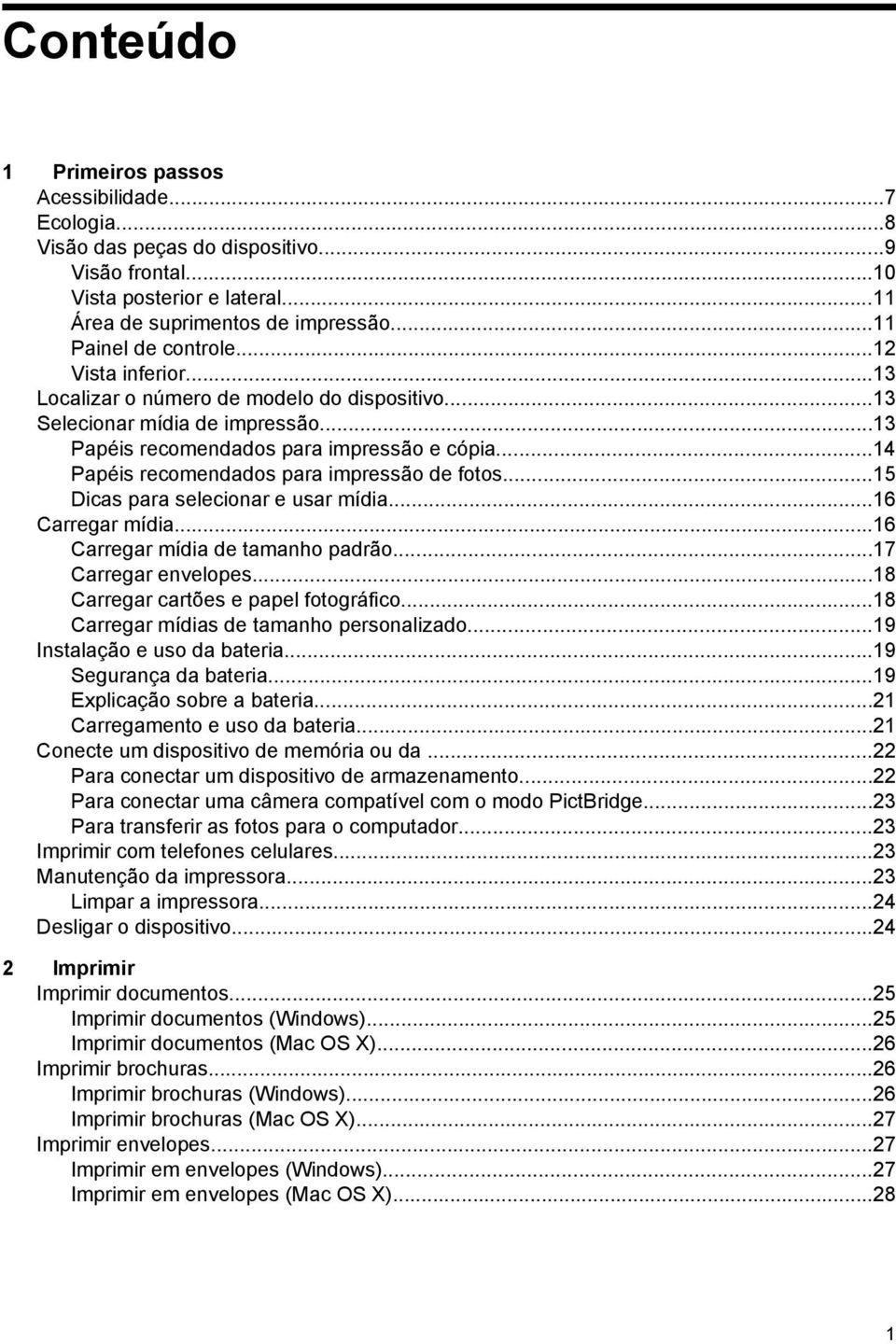 Conteúdo

1 Primeiros passos
Acessibilidade...7
Ecologia...8
Visão das peças do dispositivo...9
Visão frontal...10
Vista posterior e lateral...11
Área de suprimentos de impressão...11
Painel de controle...12
Vista inferior...13
Localizar o número de modelo do dispositivo...13
Selecionar mídia de impressão...13
Papéis recomendados para impressão e cópia...14
Papéis recomendados para impressão de fotos...15
Dicas para selecionar e usar mídia...16
Carregar mídia...16
Carregar mídia de tamanho padrão...17
Carregar envelopes...18
Carregar cartões e papel fotográfico...18
Carregar mídias de tamanho personalizado...19
Instalação e uso da bateria...19
Segurança da bateria...19
Explicação sobre a bateria...21
Carregamento e uso da bateria...21
Conecte um dispositivo de memória ou da ...22
Para conectar um dispositivo de armazenamento...22
Para conectar uma câmera compatível com o modo PictBridge...23
Para transferir as fotos para o computador...23
Imprimir com telefones celulares...23
Manutenção da impressora...23
Limpar a impressora...24
Desligar o dispositivo...24

2 Imprimir
Imprimir documentos...25
Imprimir documentos (Windows)...25
Imprimir documentos (Mac OS X)...26
Imprimir brochuras...26
Imprimir brochuras (Windows)...26
Imprimir brochuras (Mac OS X)...27
Imprimir envelopes...27
Imprimir em envelopes (Windows)...27
Imprimir em envelopes (Mac OS X)...28

1